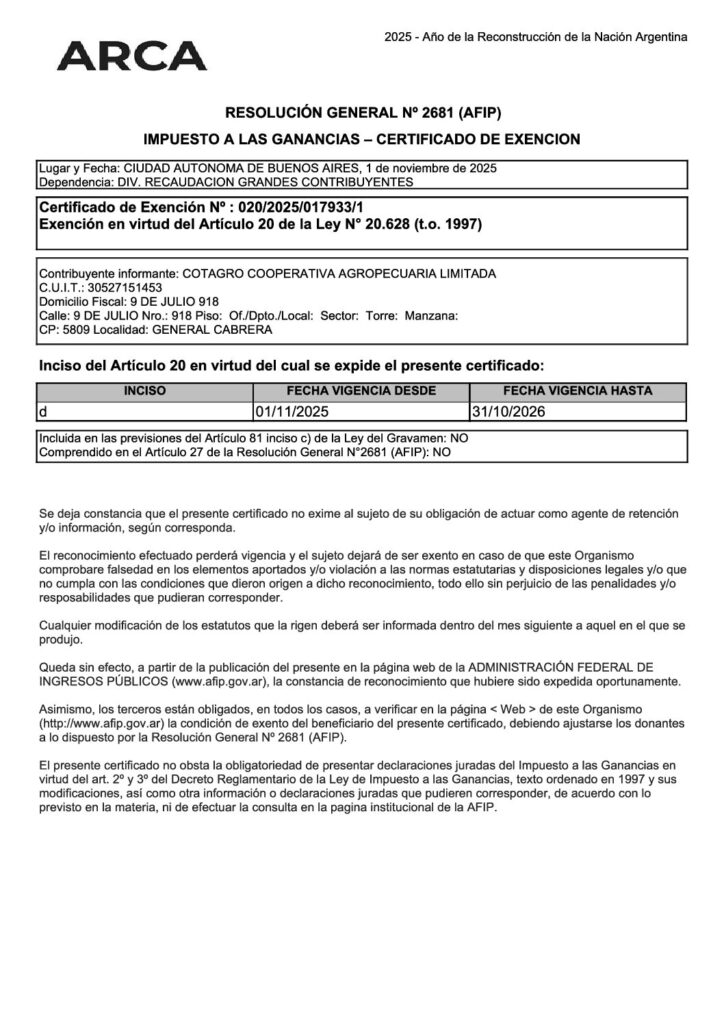 ARCA

2025 - Año de la Reconstrucción de la Nación Argentina

RESOLUCIÓN GENERAL Nº 2681 (AFIP)

IMPUESTO A LAS GANANCIAS – CERTIFICADO DE EXENCION

Lugar y Fecha: CIUDAD AUTONOMA DE BUENOS AIRES, 1 de noviembre de 2025
Dependencia: DIV. RECAUDACION GRANDES CONTRIBUYENTES

Certificado de Exención Nº : 020/2025/017933/1
Exención en virtud del Artículo 20 de la Ley N° 20.628 (t.o. 1997)

Contribuyente informante: COTAGRO COOPERATIVA AGROPECUARIA LIMITADA
C.U.I.T.: 30527151453
Domicilio Fiscal: 9 DE JULIO 918
Calle: 9 DE JULIO Nro.: 918 Piso: Of./Dpto./Local: Sector: Torre: Manzana:
CP: 5809 Localidad: GENERAL CABRERA

Inciso del Artículo 20 en virtud del cual se expide el presente certificado:

| INCISO | FECHA VIGENCIA DESDE | FECHA VIGENCIA HASTA |
|---|---|---|
| d | 01/11/2025 | 31/10/2026 |

Incluida en las previsiones del Artículo 81 inciso c) de la Ley del Gravamen: NO
Comprendido en el Artículo 27 de la Resolución General N°2681 (AFIP): NO

Se deja constancia que el presente certificado no exime al sujeto de su obligación de actuar como agente de retención y/o información, según corresponda.

El reconocimiento efectuado perderá vigencia y el sujeto dejará de ser exento en caso de que este Organismo comprobare falsedad en los elementos aportados y/o violación a las normas estatutarias y disposiciones legales y/o que no cumpla con las condiciones que dieron origen a dicho reconocimiento, todo ello sin perjuicio de las penalidades y/o resposabilidades que pudieran corresponder.

Cualquier modificación de los estatutos que la rigen deberá ser informada dentro del mes siguiente a aquel en el que se produjo.

Queda sin efecto, a partir de la publicación del presente en la página web de la ADMINISTRACIÓN FEDERAL DE INGRESOS PÚBLICOS (www.afip.gov.ar), la constancia de reconocimiento que hubiere sido expedida oportunamente.

Asimismo, los terceros están obligados, en todos los casos, a verificar en la página < Web > de este Organismo (http://www.afip.gov.ar) la condición de exento del beneficiario del presente certificado, debiendo ajustarse los donantes a lo dispuesto por la Resolución General Nº 2681 (AFIP).

El presente certificado no obsta la obligatoriedad de presentar declaraciones juradas del Impuesto a las Ganancias en virtud del art. 2º y 3º del Decreto Reglamentario de la Ley de Impuesto a las Ganancias, texto ordenado en 1997 y sus modificaciones, así como otra información o declaraciones juradas que pudieren corresponder, de acuerdo con lo previsto en la materia, ni de efectuar la consulta en la pagina institucional de la AFIP.